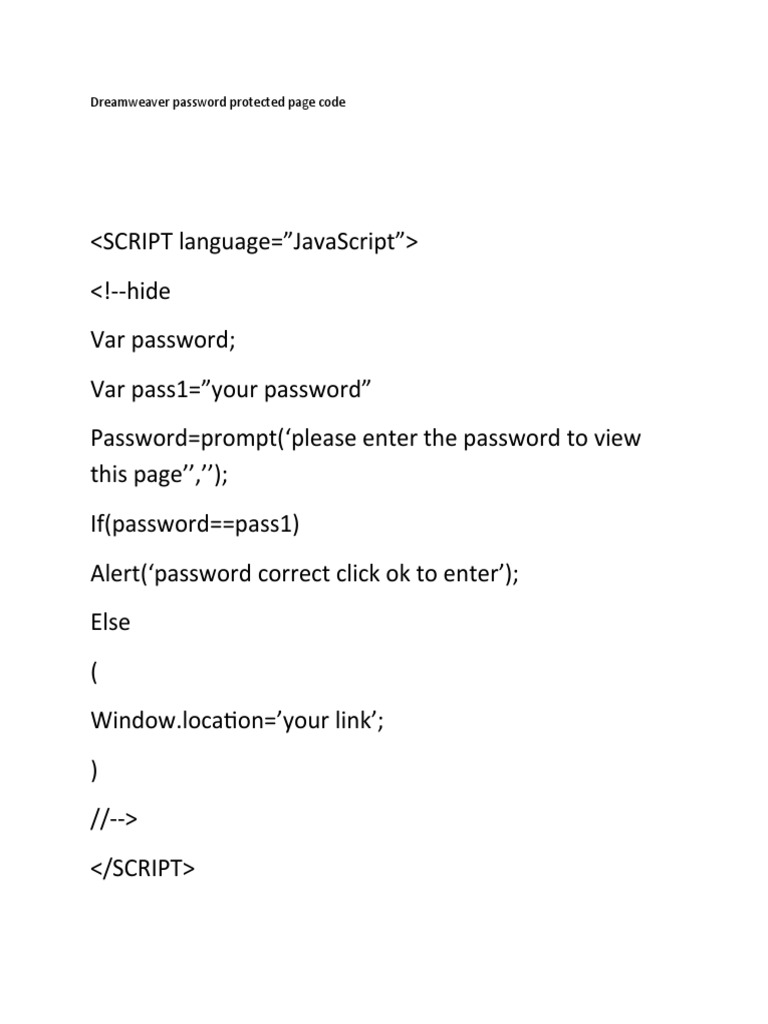 Dreamweaver password protected page code

<SCRIPT language="JavaScript">
<!--hide
Var password;
Var pass1="your password"
Password=prompt('please enter the password to view this page'','');
If(password==pass1)
Alert('password correct click ok to enter');
Else
(
Window.location='your link';
)
//-->
</SCRIPT>